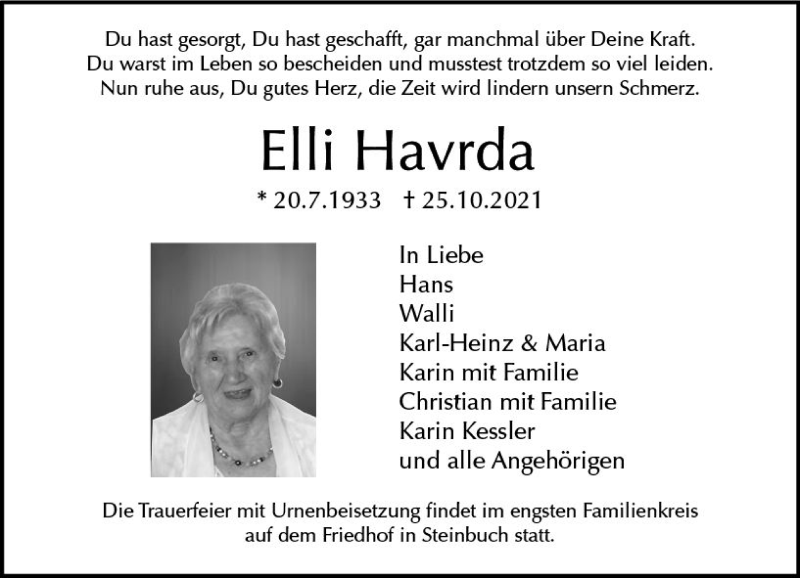 Du hast gesorgt, Du hast geschafft, gar manchmal über Deine Kraft.
Du warst im Leben so bescheiden und musstest trotzdem so viel leiden.
Nun ruhe aus, Du gutes Herz, die Zeit wird lindern unsern Schmerz.

Elli Havrda

* 20.7.1933 † 25.10.2021

In Liebe
Hans
Walli
Karl-Heinz & Maria
Karin mit Familie
Christian mit Familie
Karin Kessler
und alle Angehörigen

Die Trauerfeier mit Urnenbeisetzung findet im engsten Familienkreis auf dem Friedhof in Steinbuch statt.